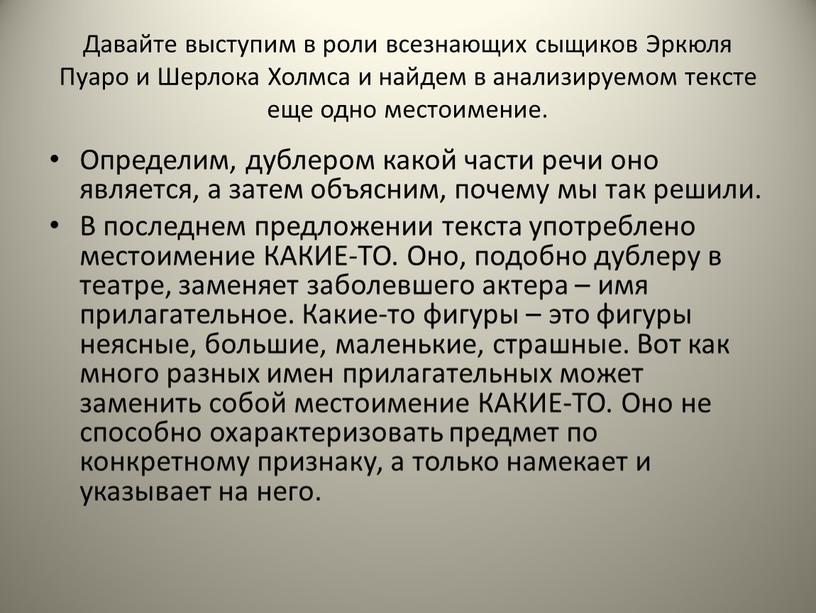 Давайте выступим в роли всезнающих сыщиков Эркюля Пуаро и Шерлока Холмса и найдем в анализируемом тексте еще одно местоимение.

• Определим, дублером какой части речи оно является, а затем объясним, почему мы так решили.
• В последнем предложении текста употреблено местоимение КАКИЕ-ТО. Оно, подобно дублеру в театре, заменяет заболевшего актера – имя прилагательное. Какие-то фигуры – это фигуры неясные, большие, маленькие, страшные. Вот как много разных имен прилагательных может заменить собой местоимение КАКИЕ-ТО. Оно не способно охарактеризовать предмет по конкретному признаку, а только намекает и указывает на него.